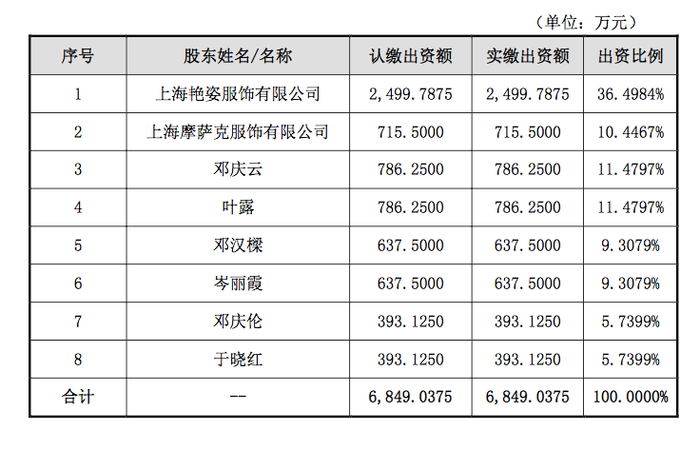 （单位：万元）

| 序号 | 股东姓名/名称 | 认缴出资额 | 实缴出资额 | 出资比例 |
|---|---|---|---|---|
| 1 | 上海艳姿服饰有限公司 | 2,499.7875 | 2,499.7875 | 36.4984% |
| 2 | 上海摩萨克服饰有限公司 | 715.5000 | 715.5000 | 10.4467% |
| 3 | 邓庆云 | 786.2500 | 786.2500 | 11.4797% |
| 4 | 叶露 | 786.2500 | 786.2500 | 11.4797% |
| 5 | 邓汉樑 | 637.5000 | 637.5000 | 9.3079% |
| 6 | 岑丽霞 | 637.5000 | 637.5000 | 9.3079% |
| 7 | 邓庆伦 | 393.1250 | 393.1250 | 5.7399% |
| 8 | 于晓红 | 393.1250 | 393.1250 | 5.7399% |
| 合计 | -- | 6,849.0375 | 6,849.0375 | 100.0000% |